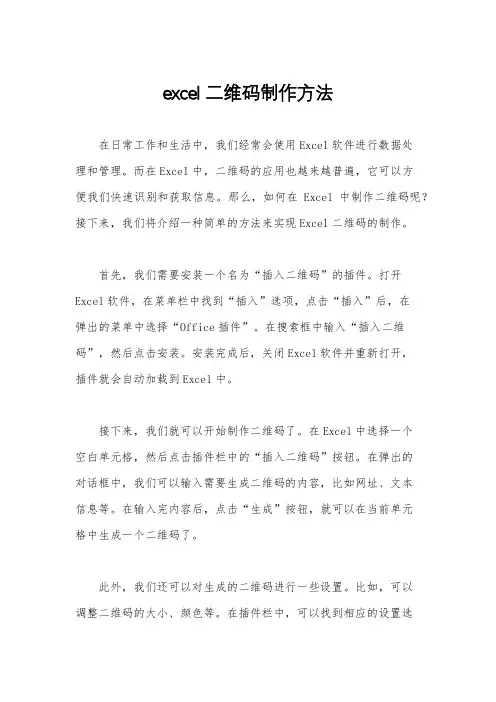 excel 二维码制作方法

在日常工作和生活中，我们经常会使用 Excel 软件进行数据处理和管理。而在 Excel 中，二维码的应用也越来越普遍，它可以方便我们快速识别和获取信息。那么，如何在 Excel 中制作二维码呢？接下来，我们将介绍一种简单的方法来实现 Excel 二维码的制作。

首先，我们需要安装一个名为“插入二维码”的插件。打开 Excel 软件，在菜单栏中找到“插入”选项，点击“插入”后，在弹出的菜单中选择“Office 插件”。在搜索框中输入“插入二维码”，然后点击安装。安装完成后，关闭 Excel 软件并重新打开，插件就会自动加载到 Excel 中。

接下来，我们就可以开始制作二维码了。在 Excel 中选择一个空白单元格，然后点击插件栏中的“插入二维码”按钮。在弹出的对话框中，我们可以输入需要生成二维码的内容，比如网址、文本信息等。在输入完内容后，点击“生成”按钮，就可以在当前单元格中生成一个二维码了。

此外，我们还可以对生成的二维码进行一些设置。比如，可以调整二维码的大小、颜色等。在插件栏中，可以找到相应的设置选